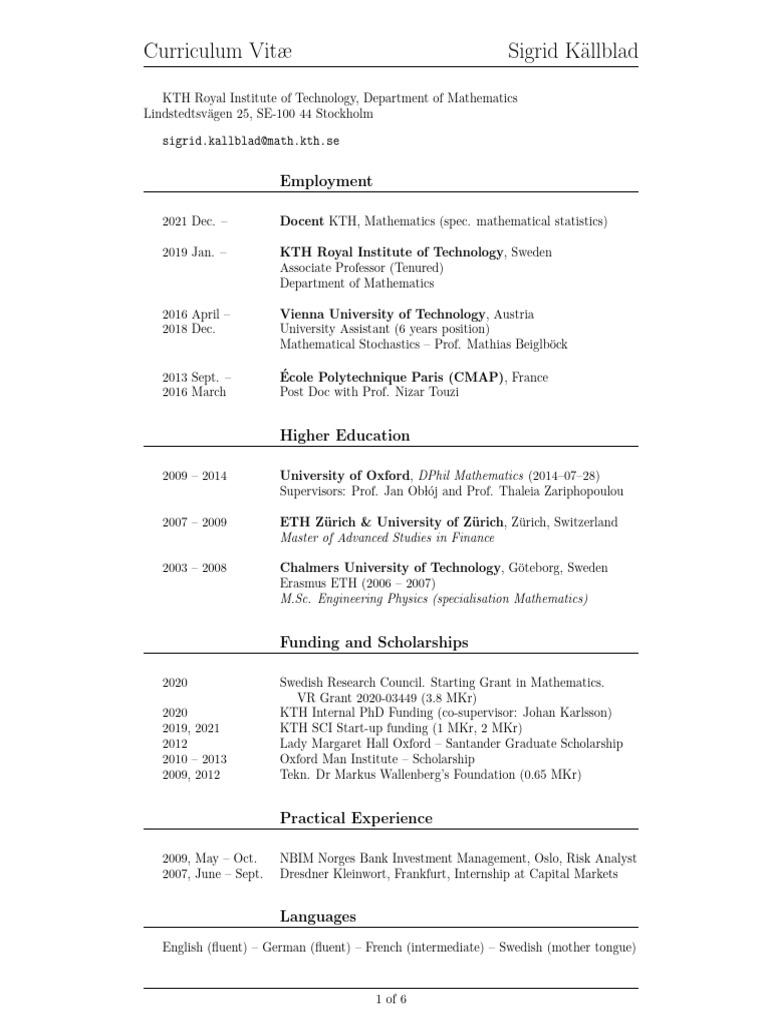 Curriculum Vitæ Sigrid Källblad

KTH Royal Institute of Technology, Department of Mathematics
Lindstedtsvägen 25, SE-100 44 Stockholm

sigrid.kallblad@math.kth.se

Employment

2021 Dec. – Docent KTH, Mathematics (spec. mathematical statistics)

2019 Jan. – KTH Royal Institute of Technology, Sweden
Associate Professor (Tenured)
Department of Mathematics

2016 April – 2018 Dec. Vienna University of Technology, Austria
University Assistant (6 years position)
Mathematical Stochastics – Prof. Mathias Beiglböck

2013 Sept. – 2016 March École Polytechnique Paris (CMAP), France
Post Doc with Prof. Nizar Touzi

Higher Education

2009 – 2014 University of Oxford, DPhil Mathematics (2014–07–28)
Supervisors: Prof. Jan Obłój and Prof. Thaleia Zariphopoulou

2007 – 2009 ETH Zürich & University of Zürich, Zürich, Switzerland
Master of Advanced Studies in Finance

2003 – 2008 Chalmers University of Technology, Göteborg, Sweden
Erasmus ETH (2006 – 2007)
M.Sc. Engineering Physics (specialisation Mathematics)

Funding and Scholarships

2020 Swedish Research Council. Starting Grant in Mathematics.
VR Grant 2020-03449 (3.8 MKr)
2020 KTH Internal PhD Funding (co-supervisor: Johan Karlsson)
2019, 2021 KTH SCI Start-up funding (1 MKr, 2 MKr)
2012 Lady Margaret Hall Oxford – Santander Graduate Scholarship
2010 – 2013 Oxford Man Institute – Scholarship
2009, 2012 Tekn. Dr Markus Wallenberg's Foundation (0.65 MKr)

Practical Experience

2009, May – Oct. NBIM Norges Bank Investment Management, Oslo, Risk Analyst
2007, June – Sept. Dresdner Kleinwort, Frankfurt, Internship at Capital Markets

Languages

English (fluent) – German (fluent) – French (intermediate) – Swedish (mother tongue)

1 of 6